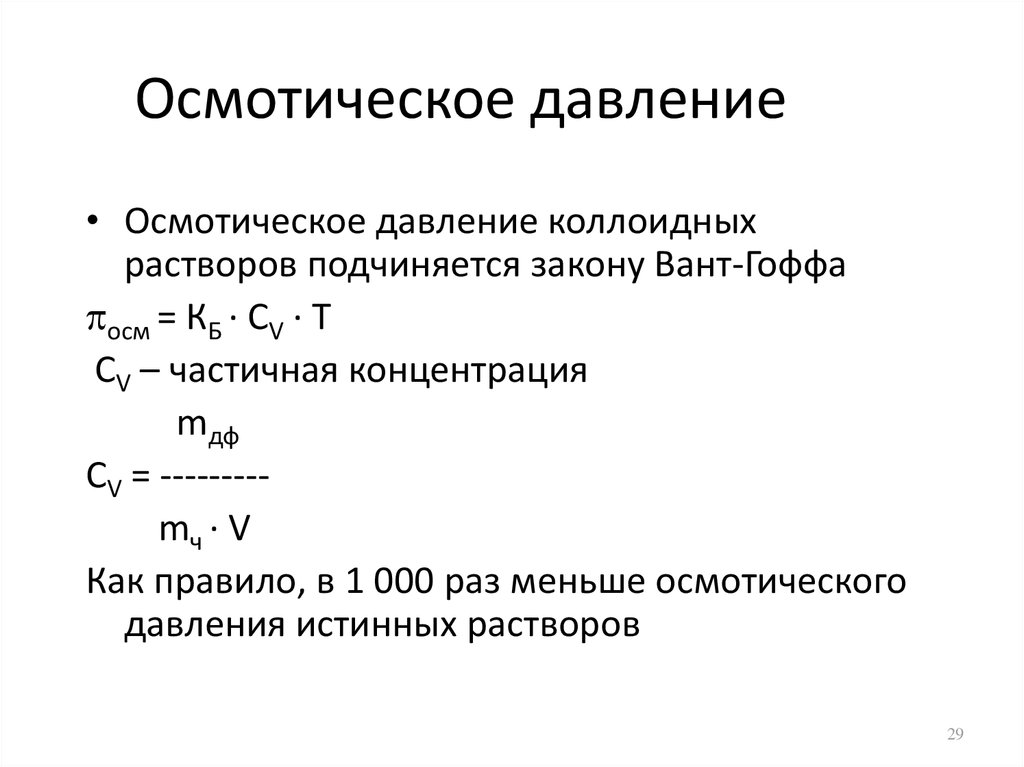 Осмотическое давление

• Осмотическое давление коллоидных растворов подчиняется закону Вант-Гоффа

$\pi_{осм} = К_Б \cdot C_V \cdot T$

$C_V$ – частичная концентрация

$C_V = \frac{m_{дф}}{m_ч \cdot V}$

Как правило, в 1 000 раз меньше осмотического давления истинных растворов

29